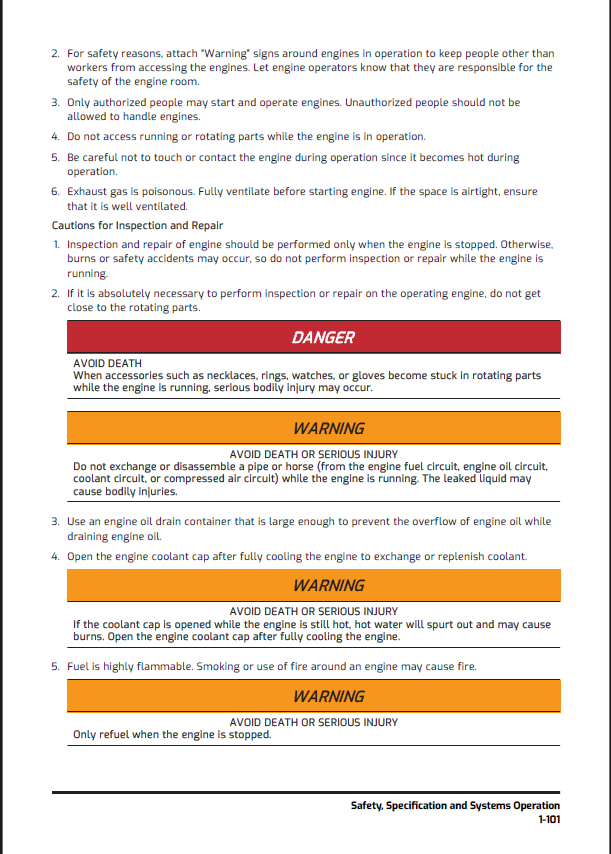 2. For safety reasons, attach "Warning" signs around engines in operation to keep people other than workers from accessing the engines. Let engine operators know that they are responsible for the safety of the engine room.

3. Only authorized people may start and operate engines. Unauthorized people should not be allowed to handle engines.

4. Do not access running or rotating parts while the engine is in operation.

5. Be careful not to touch or contact the engine during operation since it becomes hot during operation.

6. Exhaust gas is poisonous. Fully ventilate before starting engine. If the space is airtight, ensure that it is well ventilated.

Cautions for Inspection and Repair

1. Inspection and repair of engine should be performed only when the engine is stopped. Otherwise, burns or safety accidents may occur, so do not perform inspection or repair while the engine is running.

2. If it is absolutely necessary to perform inspection or repair on the operating engine, do not get close to the rotating parts.

DANGER

AVOID DEATH
When accessories such as necklaces, rings, watches, or gloves become stuck in rotating parts while the engine is running, serious bodily injury may occur.

WARNING

AVOID DEATH OR SERIOUS INJURY
Do not exchange or disassemble a pipe or horse (from the engine fuel circuit, engine oil circuit, coolant circuit, or compressed air circuit) while the engine is running. The leaked liquid may cause bodily injuries.

3. Use an engine oil drain container that is large enough to prevent the overflow of engine oil while draining engine oil.

4. Open the engine coolant cap after fully cooling the engine to exchange or replenish coolant.

WARNING

AVOID DEATH OR SERIOUS INJURY
If the coolant cap is opened while the engine is still hot, hot water will spurt out and may cause burns. Open the engine coolant cap after fully cooling the engine.

5. Fuel is highly flammable. Smoking or use of fire around an engine may cause fire.

WARNING

AVOID DEATH OR SERIOUS INJURY
Only refuel when the engine is stopped.

Safety, Specification and Systems Operation
1-101